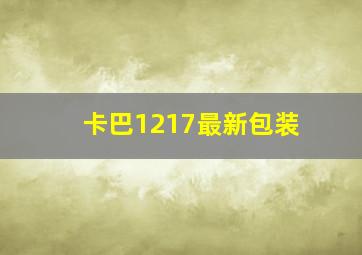 卡巴1217最新包装